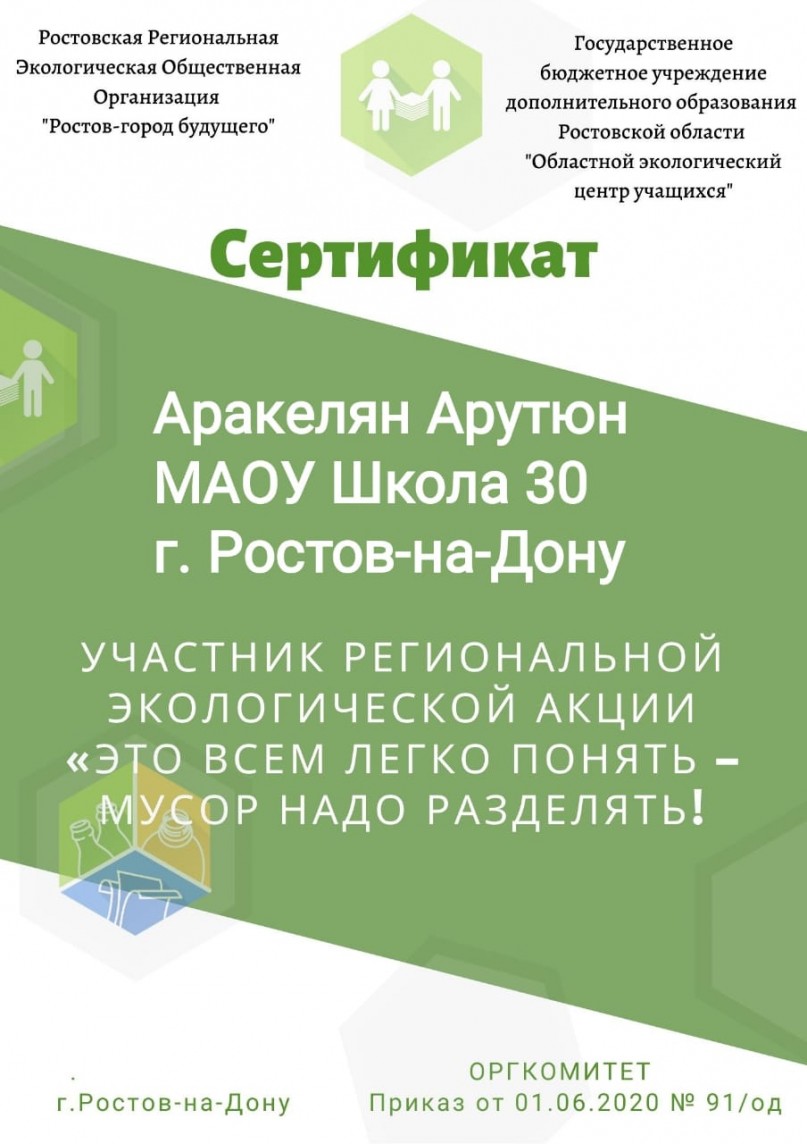 Ростовская Региональная Экологическая Общественная Организация "Ростов-город будущего"

Государственное бюджетное учреждение дополнительного образования Ростовской области "Областной экологический центр учащихся"

Сертификат

Аракелян Арутюн
МАОУ Школа 30
г. Ростов-на-Дону

УЧАСТНИК РЕГИОНАЛЬНОЙ ЭКОЛОГИЧЕСКОЙ АКЦИИ «ЭТО ВСЕМ ЛЕГКО ПОНЯТЬ – МУСОР НАДО РАЗДЕЛЯТЬ!

г.Ростов-на-Дону

ОРГКОМИТЕТ
Приказ от 01.06.2020 № 91/од